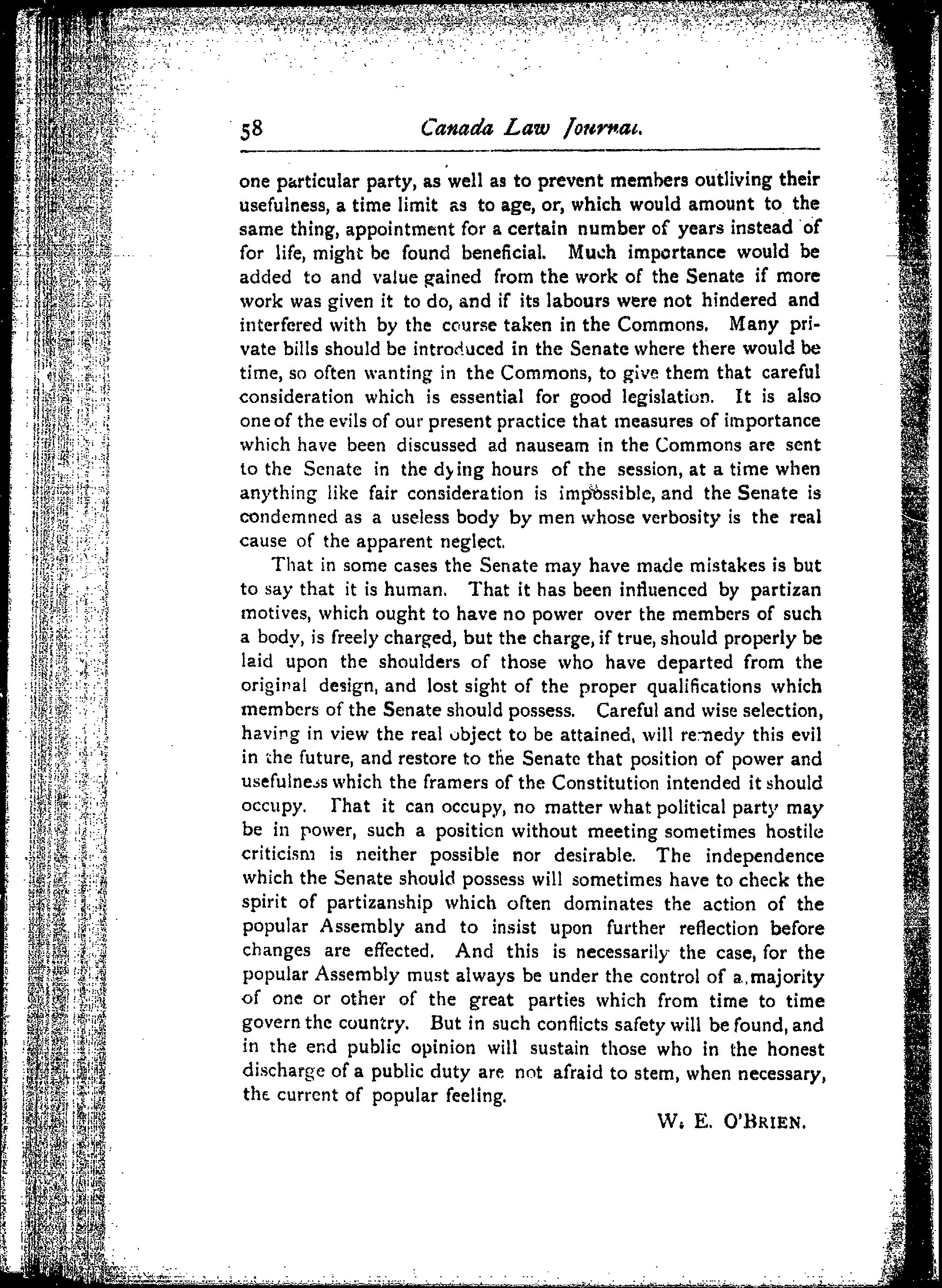 58 Canada Law Journal.

one particular party, as well as to prevent members outliving their usefulness, a time limit as to age, or, which would amount to the same thing, appointment for a certain number of years instead of for life, might be found beneficial. Much importance would be added to and value gained from the work of the Senate if more work was given it to do, and if its labours were not hindered and interfered with by the course taken in the Commons. Many private bills should be introduced in the Senate where there would be time, so often wanting in the Commons, to give them that careful consideration which is essential for good legislation. It is also one of the evils of our present practice that measures of importance which have been discussed ad nauseam in the Commons are sent to the Senate in the dying hours of the session, at a time when anything like fair consideration is impossible, and the Senate is condemned as a useless body by men whose verbosity is the real cause of the apparent neglect.

That in some cases the Senate may have made mistakes is but to say that it is human. That it has been influenced by partizan motives, which ought to have no power over the members of such a body, is freely charged, but the charge, if true, should properly be laid upon the shoulders of those who have departed from the original design, and lost sight of the proper qualifications which members of the Senate should possess. Careful and wise selection, having in view the real object to be attained, will remedy this evil in the future, and restore to the Senate that position of power and usefulness which the framers of the Constitution intended it should occupy. That it can occupy, no matter what political party may be in power, such a position without meeting sometimes hostile criticism is neither possible nor desirable. The independence which the Senate should possess will sometimes have to check the spirit of partizanship which often dominates the action of the popular Assembly and to insist upon further reflection before changes are effected. And this is necessarily the case, for the popular Assembly must always be under the control of a majority of one or other of the great parties which from time to time govern the country. But in such conflicts safety will be found, and in the end public opinion will sustain those who in the honest discharge of a public duty are not afraid to stem, when necessary, the current of popular feeling.

W. E. O'BRIEN.